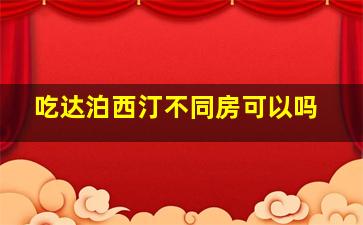 吃达泊西汀不同房可以吗